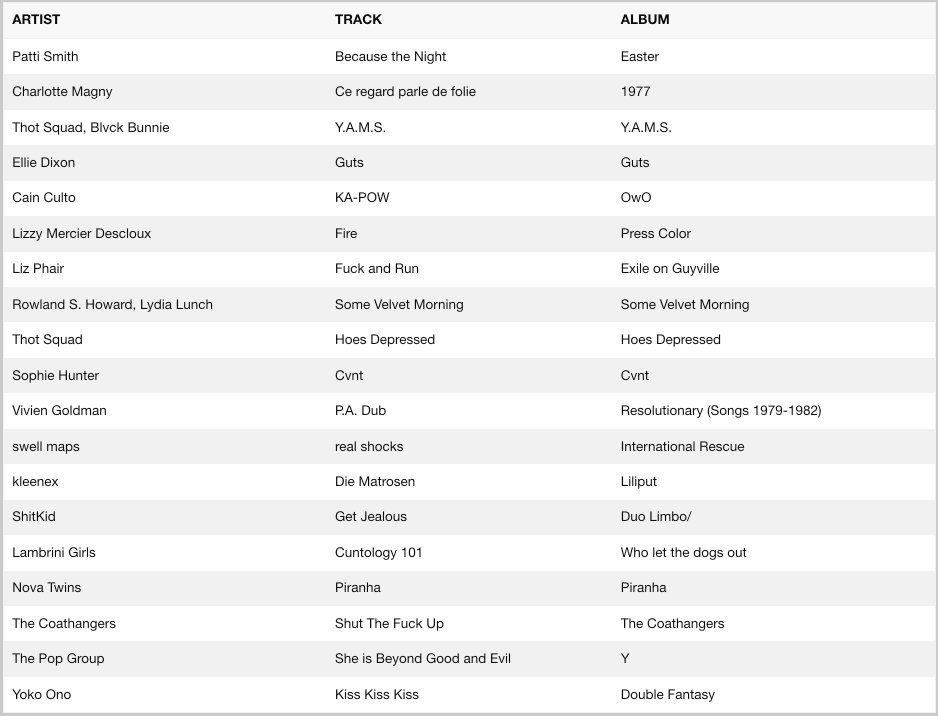 | ARTIST | TRACK | ALBUM |
|---|---|---|
| Patti Smith | Because the Night | Easter |
| Charlotte Magny | Ce regard parle de folie | 1977 |
| Thot Squad, Blvck Bunnie | Y.A.M.S. | Y.A.M.S. |
| Ellie Dixon | Guts | Guts |
| Cain Culto | KA-POW | OwO |
| Lizzy Mercier Descloux | Fire | Press Color |
| Liz Phair | Fuck and Run | Exile on Guyville |
| Rowland S. Howard, Lydia Lunch | Some Velvet Morning | Some Velvet Morning |
| Thot Squad | Hoes Depressed | Hoes Depressed |
| Sophie Hunter | Cvnt | Cvnt |
| Vivien Goldman | P.A. Dub | Resolutionary (Songs 1979-1982) |
| swell maps | real shocks | International Rescue |
| kleenex | Die Matrosen | Liliput |
| ShitKid | Get Jealous | Duo Limbo/ |
| Lambrini Girls | Cuntology 101 | Who let the dogs out |
| Nova Twins | Piranha | Piranha |
| The Coathangers | Shut The Fuck Up | The Coathangers |
| The Pop Group | She is Beyond Good and Evil | Y |
| Yoko Ono | Kiss Kiss Kiss | Double Fantasy |